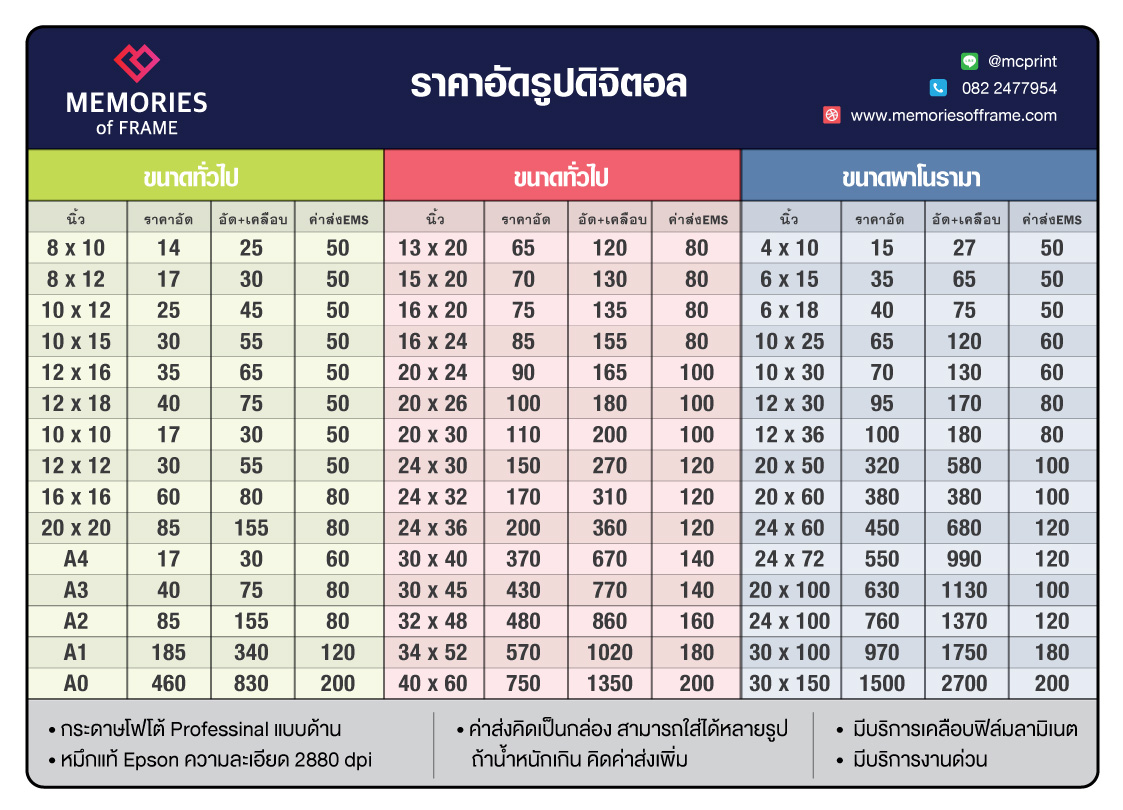 MEMORIES of FRAME

ราคาอัดรูปดิจิตอล

@mcprint
082 2477954
www.memoriesofframe.com

ขนาดทั่วไป

| นิ้ว | ราคาอัด | อัด+เคลือบ | ค่าส่งEMS |
|---|---|---|---|
| 8 x 10 | 14 | 25 | 50 |
| 8 x 12 | 17 | 30 | 50 |
| 10 x 12 | 25 | 45 | 50 |
| 10 x 15 | 30 | 55 | 50 |
| 12 x 16 | 35 | 65 | 50 |
| 12 x 18 | 40 | 75 | 50 |
| 10 x 10 | 17 | 30 | 50 |
| 12 x 12 | 30 | 55 | 50 |
| 16 x 16 | 60 | 80 | 80 |
| 20 x 20 | 85 | 155 | 80 |
| A4 | 17 | 30 | 60 |
| A3 | 40 | 75 | 80 |
| A2 | 85 | 155 | 80 |
| A1 | 185 | 340 | 120 |
| A0 | 460 | 830 | 200 |

ขนาดทั่วไป

| นิ้ว | ราคาอัด | อัด+เคลือบ | ค่าส่งEMS |
|---|---|---|---|
| 13 x 20 | 65 | 120 | 80 |
| 15 x 20 | 70 | 130 | 80 |
| 16 x 20 | 75 | 135 | 80 |
| 16 x 24 | 85 | 155 | 80 |
| 20 x 24 | 90 | 165 | 100 |
| 20 x 26 | 100 | 180 | 100 |
| 20 x 30 | 110 | 200 | 100 |
| 24 x 30 | 150 | 270 | 120 |
| 24 x 32 | 170 | 310 | 120 |
| 24 x 36 | 200 | 360 | 120 |
| 30 x 40 | 370 | 670 | 140 |
| 30 x 45 | 430 | 770 | 140 |
| 32 x 48 | 480 | 860 | 160 |
| 34 x 52 | 570 | 1020 | 180 |
| 40 x 60 | 750 | 1350 | 200 |

ขนาดพาโนรามา

| นิ้ว | ราคาอัด | อัด+เคลือบ | ค่าส่งEMS |
|---|---|---|---|
| 4 x 10 | 15 | 27 | 50 |
| 6 x 15 | 35 | 65 | 50 |
| 6 x 18 | 40 | 75 | 50 |
| 10 x 25 | 65 | 120 | 60 |
| 10 x 30 | 70 | 130 | 60 |
| 12 x 30 | 95 | 170 | 80 |
| 12 x 36 | 100 | 180 | 80 |
| 20 x 50 | 320 | 580 | 100 |
| 20 x 60 | 380 | 380 | 100 |
| 24 x 60 | 450 | 680 | 120 |
| 24 x 72 | 550 | 990 | 120 |
| 20 x 100 | 630 | 1130 | 100 |
| 24 x 100 | 760 | 1370 | 120 |
| 30 x 100 | 970 | 1750 | 180 |
| 30 x 150 | 1500 | 2700 | 200 |

• กระดาษโฟโต้ Professinal แบบด้าน
• หมึกแท้ Epson ความละเอียด 2880 dpi

• ค่าส่งคิดเป็นกล่อง สามารถใส่ได้หลายรูป ถ้าน้ำหนักเกิน คิดค่าส่งเพิ่ม

• มีบริการเคลือบฟิล์มลามิเนต
• มีบริการงานด่วน